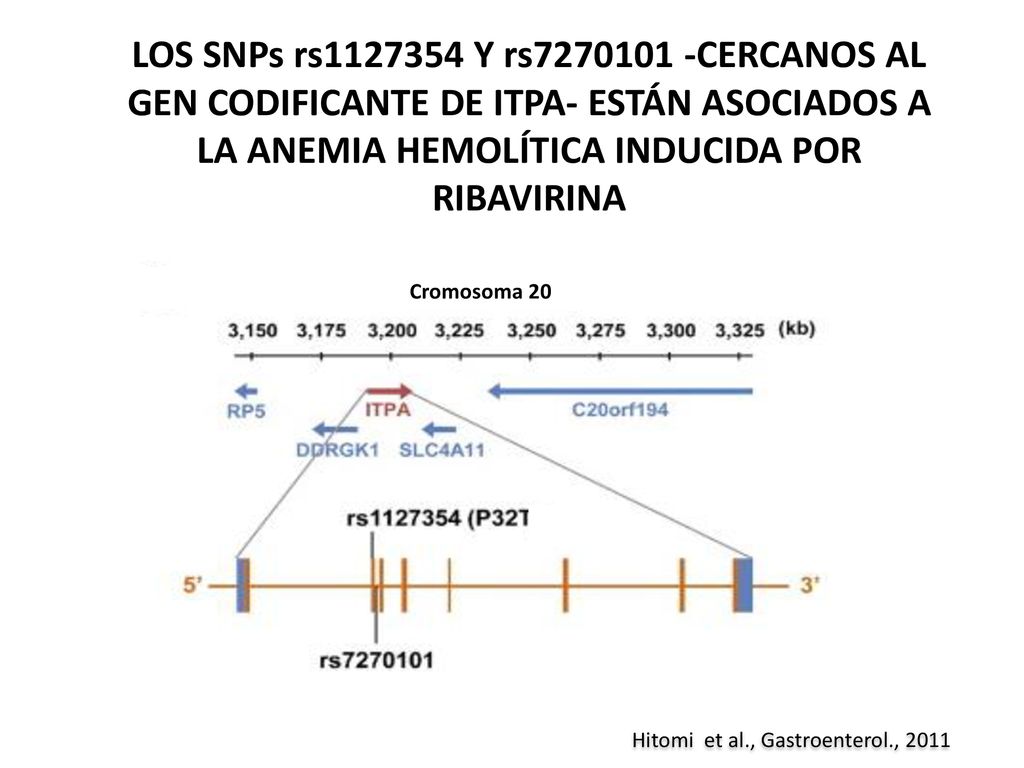 LOS SNPs rs1127354 Y rs7270101 -CERCANOS AL GEN CODIFICANTE DE ITPA- ESTÁN ASOCIADOS A LA ANEMIA HEMOLÍTICA INDUCIDA POR RIBAVIRINA

Cromosoma 20

3,150 3,175 3,200 3,225 3,250 3,275 3,300 3,325 (kb)

RP5
ITPA
C20orf194
DDRGK1
SLC4A11

rs1127354 (P32T

5'
3'

rs7270101

Hitomi et al., Gastroenterol., 2011